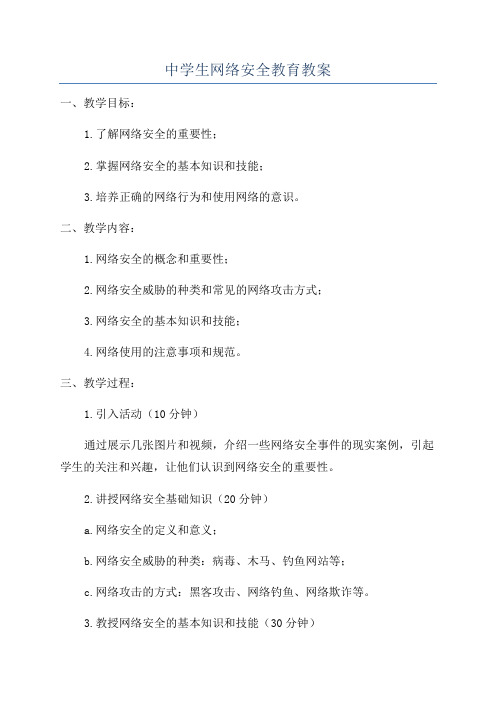 中学生网络安全教育教案

一、教学目标：

1.了解网络安全的重要性；

2.掌握网络安全的基本知识和技能；

3.培养正确的网络行为和使用网络的意识。

二、教学内容：

1.网络安全的概念和重要性；

2.网络安全威胁的种类和常见的网络攻击方式；

3.网络安全的基本知识和技能；

4.网络使用的注意事项和规范。

三、教学过程：

1.引入活动（10分钟）

通过展示几张图片和视频，介绍一些网络安全事件的现实案例，引起学生的关注和兴趣，让他们认识到网络安全的重要性。

2.讲授网络安全基础知识（20分钟）

a.网络安全的定义和意义；

b.网络安全威胁的种类：病毒、木马、钓鱼网站等；

c.网络攻击的方式：黑客攻击、网络钓鱼、网络欺诈等。

3.教授网络安全的基本知识和技能（30分钟）